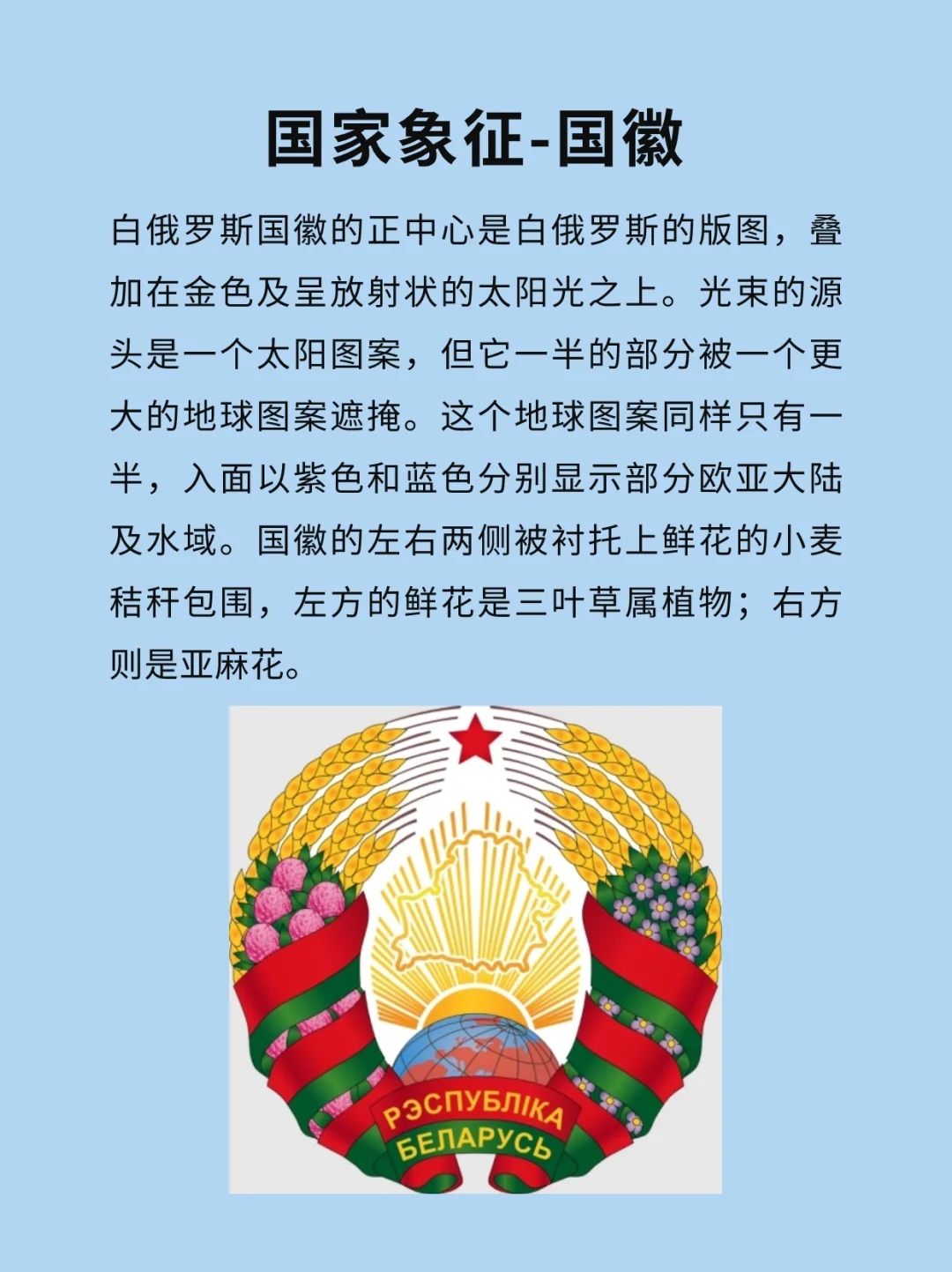 国家象征-国徽

白俄罗斯国徽的正中心是白俄罗斯的版图，叠加在金色及呈放射状的太阳光之上。光束的源头是一个太阳图案，但它一半的部分被一个更大的地球图案遮掩。这个地球图案同样只有一半，入面以紫色和蓝色分别显示部分欧亚大陆及水域。国徽的左右两侧被衬托上鲜花的小麦秸秆包围，左方的鲜花是三叶草属植物；右方则是亚麻花。

РЭСПУБЛІКА
БЕЛАРУСЬ